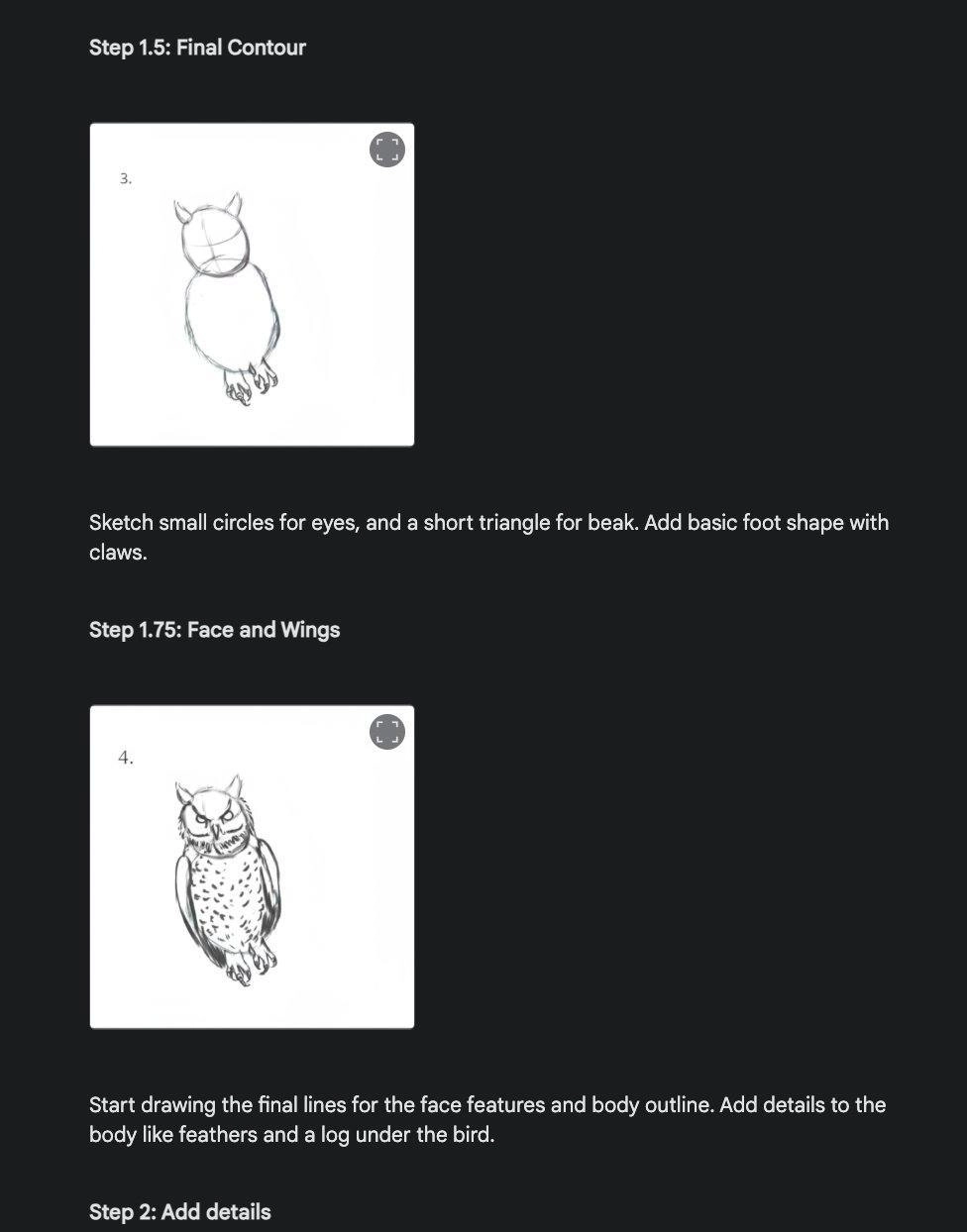 Step 1.5: Final Contour

3.

Sketch small circles for eyes, and a short triangle for beak. Add basic foot shape with claws.

Step 1.75: Face and Wings

4.

Start drawing the final lines for the face features and body outline. Add details to the body like feathers and a log under the bird.

Step 2: Add details